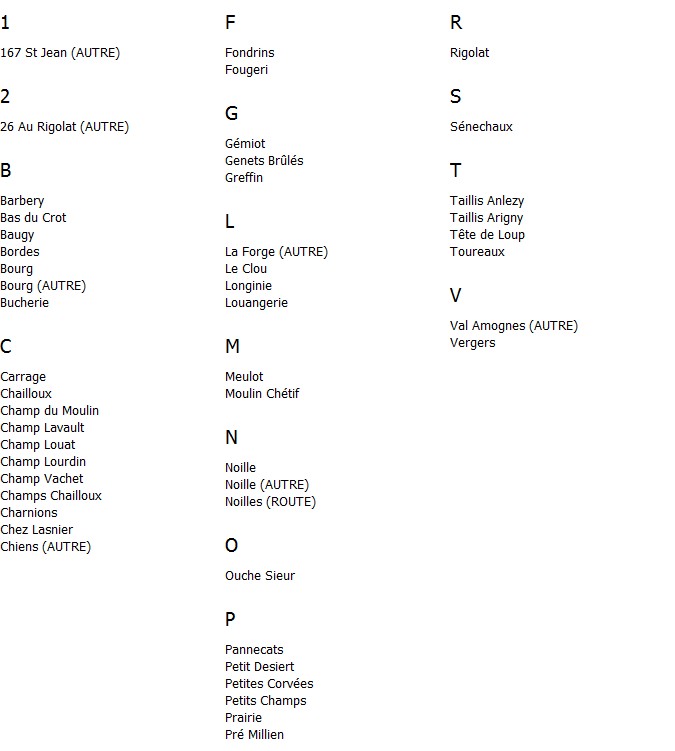 1

167 St Jean (AUTRE)

2

26 Au Rigolat (AUTRE)

B

Barbery
Bas du Crot
Baugy
Bordes
Bourg
Bourg (AUTRE)
Bucherie

C

Carrage
Chailloux
Champ du Moulin
Champ Lavault
Champ Louat
Champ Lourdin
Champ Vachet
Champs Chailloux
Charnions
Chez Lasnier
Chiens (AUTRE)

F

Fondrins
Fougeri

G

Gémiot
Genets Brûlés
Greffin

L

La Forge (AUTRE)
Le Clou
Longinie
Louangerie

M

Meulot
Moulin Chétif

N

Noille
Noille (AUTRE)
Noilles (ROUTE)

O

Ouche Sieur

P

Pannecats
Petit Desiert
Petites Corvées
Petits Champs
Prairie
Pré Millien

R

Rigolat

S

Sénechaux

T

Taillis Anlezy
Taillis Arigny
Tête de Loup
Toureaux

V

Val Amognes (AUTRE)
Vergers